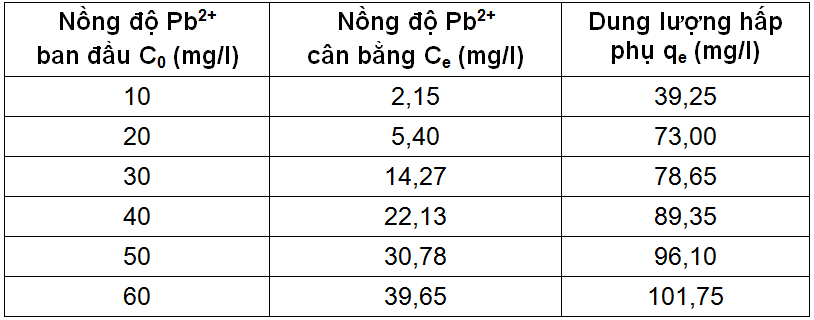 | Nồng độ $Pb^{2+}$ ban đầu $C_0$ (mg/l) | Nồng độ $Pb^{2+}$ cân bằng $C_e$ (mg/l) | Dung lượng hấp phụ $q_e$ (mg/l) |
|---|---|---|
| 10 | 2,15 | 39,25 |
| 20 | 5,40 | 73,00 |
| 30 | 14,27 | 78,65 |
| 40 | 22,13 | 89,35 |
| 50 | 30,78 | 96,10 |
| 60 | 39,65 | 101,75 |